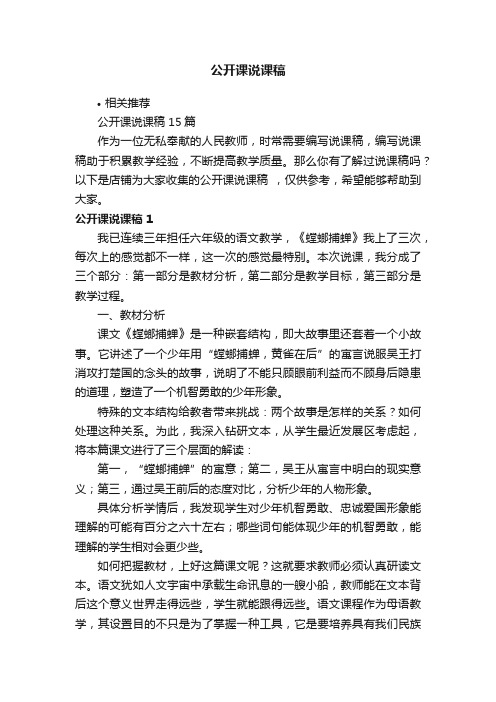 公开课说课稿

• 相关推荐

公开课说课稿 15 篇

作为一位无私奉献的人民教师，时常需要编写说课稿，编写说课稿助于积累教学经验，不断提高教学质量。那么你有了解过说课稿吗？以下是店铺为大家收集的公开课说课稿 ，仅供参考，希望能够帮助到大家。

公开课说课稿 1

我已连续三年担任六年级的语文教学，《螳螂捕蝉》我上了三次，每次上的感觉都不一样，这一次的感觉最特别。本次说课，我分成了三个部分：第一部分是教材分析，第二部分是教学目标，第三部分是教学过程。

一、教材分析

课文《螳螂捕蝉》是一种嵌套结构，即大故事里还套着一个小故事。它讲述了一个少年用“螳螂捕蝉，黄雀在后”的寓言说服吴王打消攻打楚国的念头的故事，说明了不能只顾眼前利益而不顾身后隐患的道理，塑造了一个机智勇敢的少年形象。

特殊的文本结构给教者带来挑战：两个故事是怎样的关系？如何处理这种关系。为此，我深入钻研文本，从学生最近发展区考虑起，将本篇课文进行了三个层面的解读：

第一，“螳螂捕蝉”的寓意；第二，吴王从寓言中明白的现实意义；第三，通过吴王前后的态度对比，分析少年的人物形象。

具体分析学情后，我发现学生对少年机智勇敢、忠诚爱国形象能理解的可能有百分之六十左右；哪些词句能体现少年的机智勇敢，能理解的学生相对会更少些。

如何把握教材，上好这篇课文呢？这就要求教师必须认真研读文本。语文犹如人文宇宙中承载生命讯息的一艘小船，教师能在文本背后这个意义世界走得远些，学生就能跟得远些。语文课程作为母语教学，其设置目的不只是为了掌握一种工具，它是要培养具有我们民族